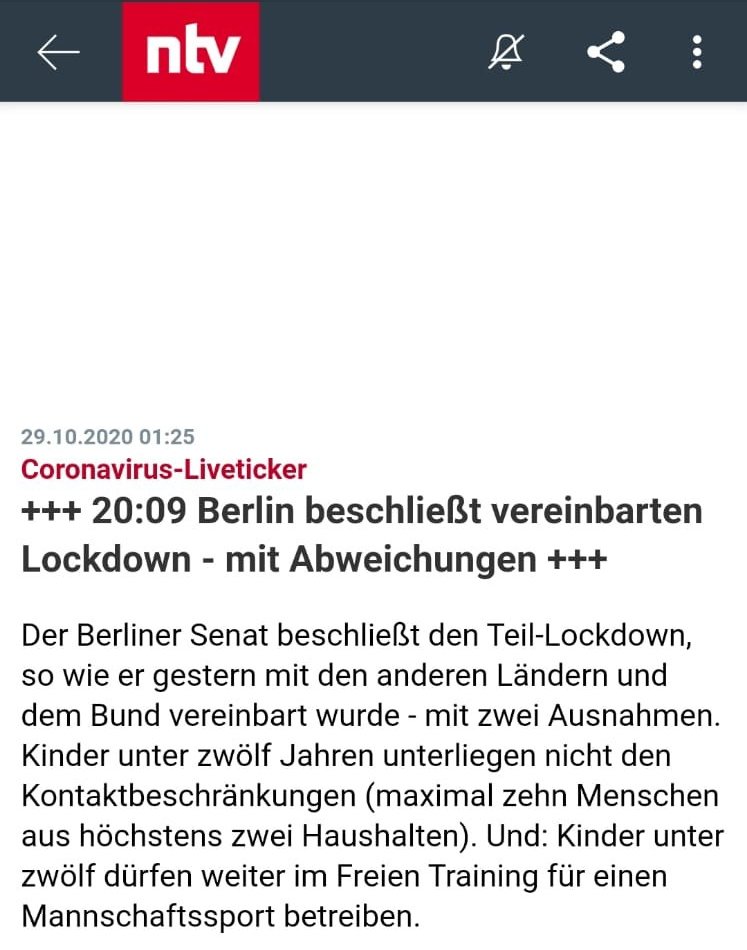 ntv

29.10.2020 01:25
Coronavirus-Liveticker
+++ 20:09 Berlin beschließt vereinbarten Lockdown - mit Abweichungen +++

Der Berliner Senat beschließt den Teil-Lockdown, so wie er gestern mit den anderen Ländern und dem Bund vereinbart wurde - mit zwei Ausnahmen. Kinder unter zwölf Jahren unterliegen nicht den Kontaktbeschränkungen (maximal zehn Menschen aus höchstens zwei Haushalten). Und: Kinder unter zwölf dürfen weiter im Freien Training für einen Mannschaftssport betreiben.